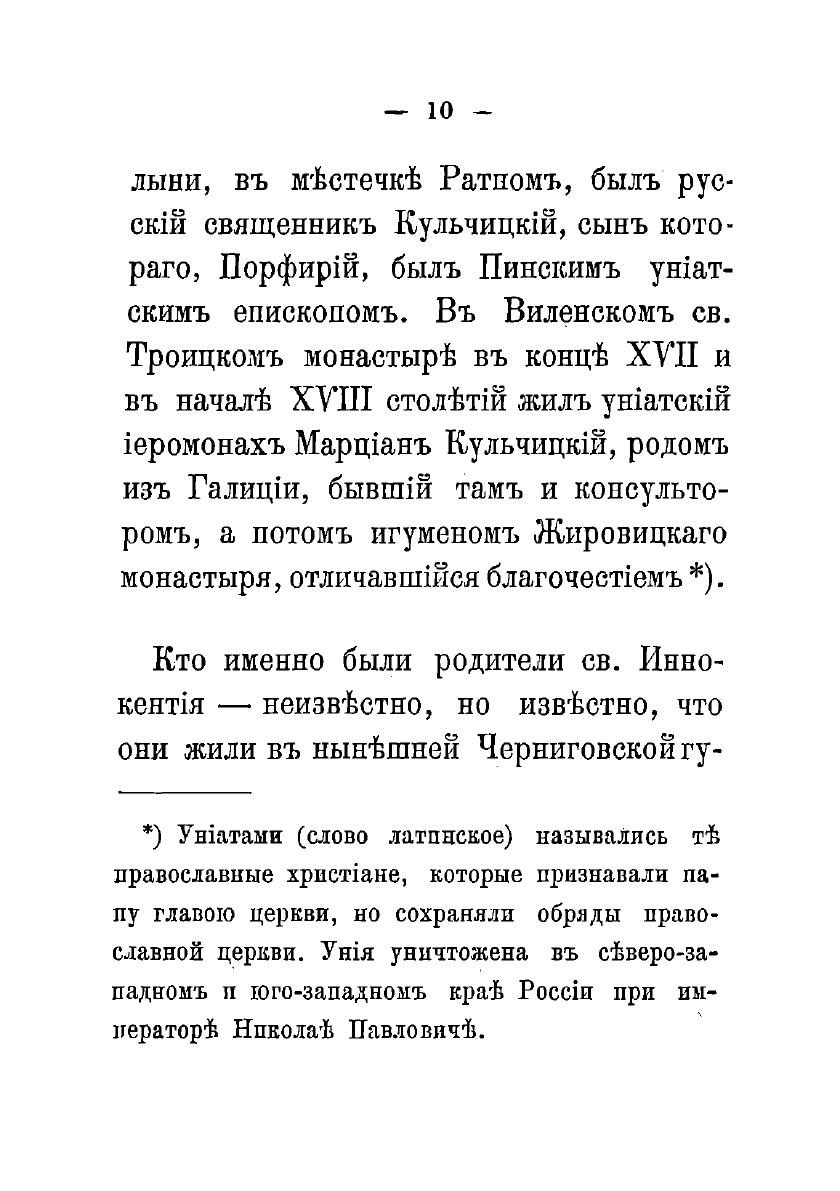 — 10 —

лыни, въ мѣстечкѣ Ратномъ, былъ русскій священникъ Кульчицкій, сынъ котораго, Порфирій, былъ Пинскимъ уніатскимъ епископомъ. Въ Виленскомъ св. Троицкомъ монастырѣ въ концѣ XVII и въ началѣ XVIII столѣтій жилъ уніатскій іеромонахъ Марціанъ Кульчицкій, родомъ изъ Галиціи, бывшій тамъ и консульторомъ, а потомъ игуменомъ Жировицкаго монастыря, отличавшійся благочестіемъ *).

Кто именно были родители св. Иннокентія — неизвѣстно, но извѣстно, что они жили въ нынѣшней Черниговской гу-

*) Уніатами (слово латинское) назывались тѣ православные христіане, которые признавали папу главою церкви, но сохраняли обряды православной церкви. Унія уничтожена въ сѣверо-западномъ и юго-западномъ краѣ Россіи при императорѣ Николаѣ Павловичѣ.